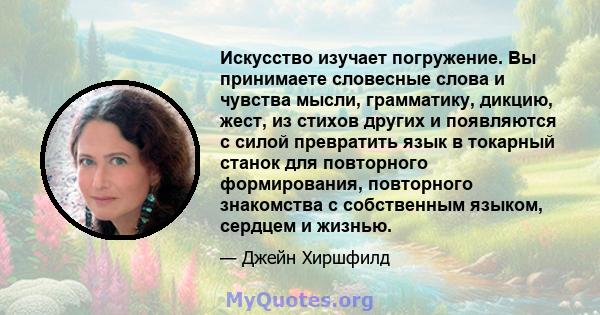 Искусство изучает погружение. Вы принимаете словесные слова и чувства мысли, грамматику, дикцию, жест, из стихов других и появляются с силой превратить язык в токарный станок для повторного формирования, повторного знакомства с собственным языком, сердцем и жизнью.

— Джейн Хиршфилд

MyQuotes.org